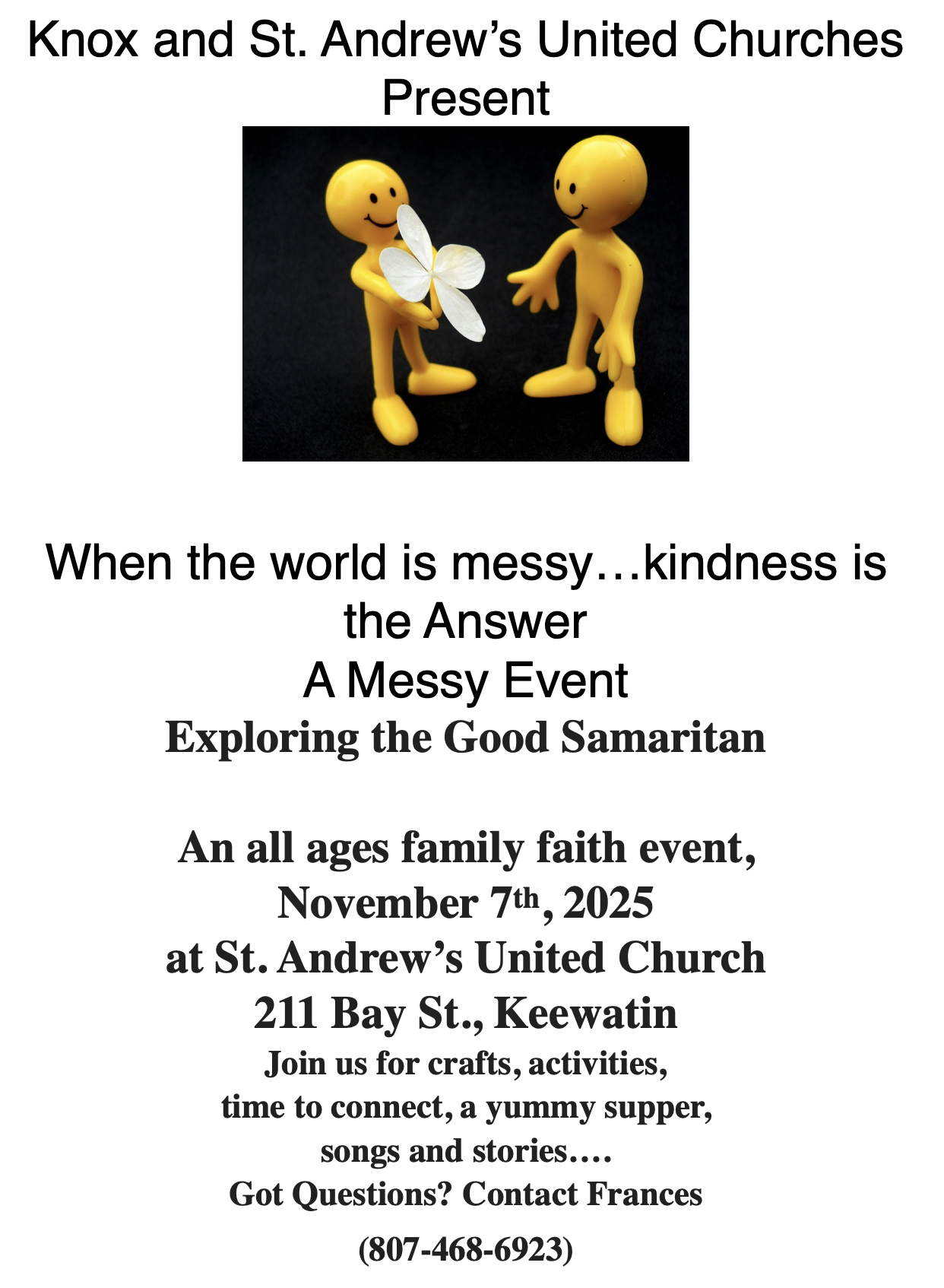 Knox and St. Andrew's United Churches
Present

When the world is messy…kindness is the Answer
A Messy Event
Exploring the Good Samaritan

An all ages family faith event,
November 7th, 2025
at St. Andrew's United Church
211 Bay St., Keewatin
Join us for crafts, activities,
time to connect, a yummy supper,
songs and stories….
Got Questions? Contact Frances
(807-468-6923)